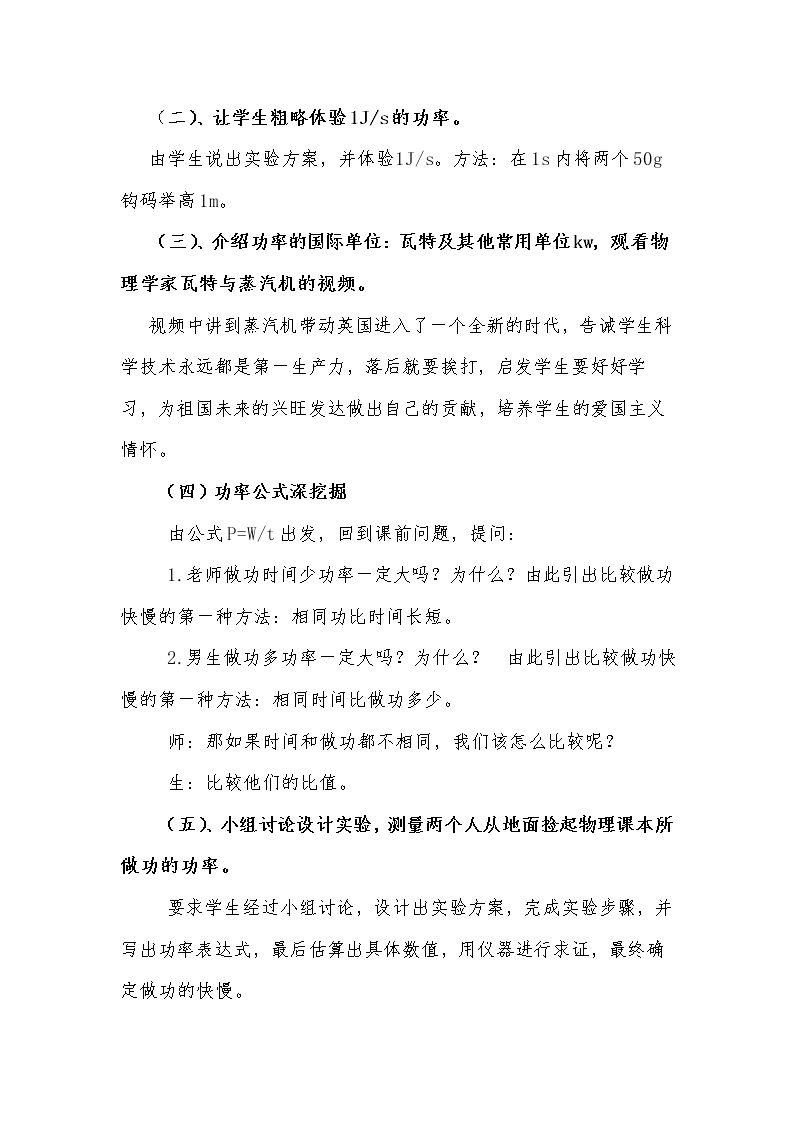 （二）、让学生粗略体验1J/s的功率。

由学生说出实验方案，并体验1J/s。方法：在1s内将两个50g钩码举高1m。

（三）、介绍功率的国际单位：瓦特及其他常用单位kw，观看物理学家瓦特与蒸汽机的视频。

视频中讲到蒸汽机带动英国进入了一个全新的时代，告诫学生科学技术永远都是第一生产力，落后就要挨打，启发学生要好好学习，为祖国未来的兴旺发达做出自己的贡献，培养学生的爱国主义情怀。

（四）功率公式深挖掘

由公式P=W/t出发，回到课前问题，提问：

1.老师做功时间少功率一定大吗？为什么？由此引出比较做功快慢的第一种方法：相同功比时间长短。

2.男生做功多功率一定大吗？为什么？ 由此引出比较做功快慢的第一种方法：相同时间比做功多少。

师：那如果时间和做功都不相同，我们该怎么比较呢？

生：比较他们的比值。

（五）、小组讨论设计实验，测量两个人从地面捡起物理课本所做功的功率。

要求学生经过小组讨论，设计出实验方案，完成实验步骤，并写出功率表达式，最后估算出具体数值，用仪器进行求证，最终确定做功的快慢。